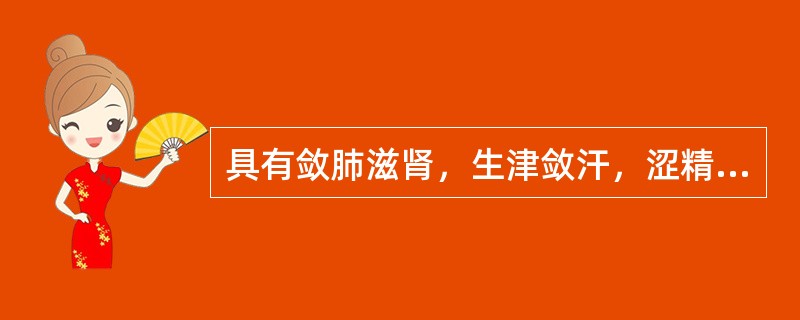 具有敛肺滋肾，生津敛汗，涩精...